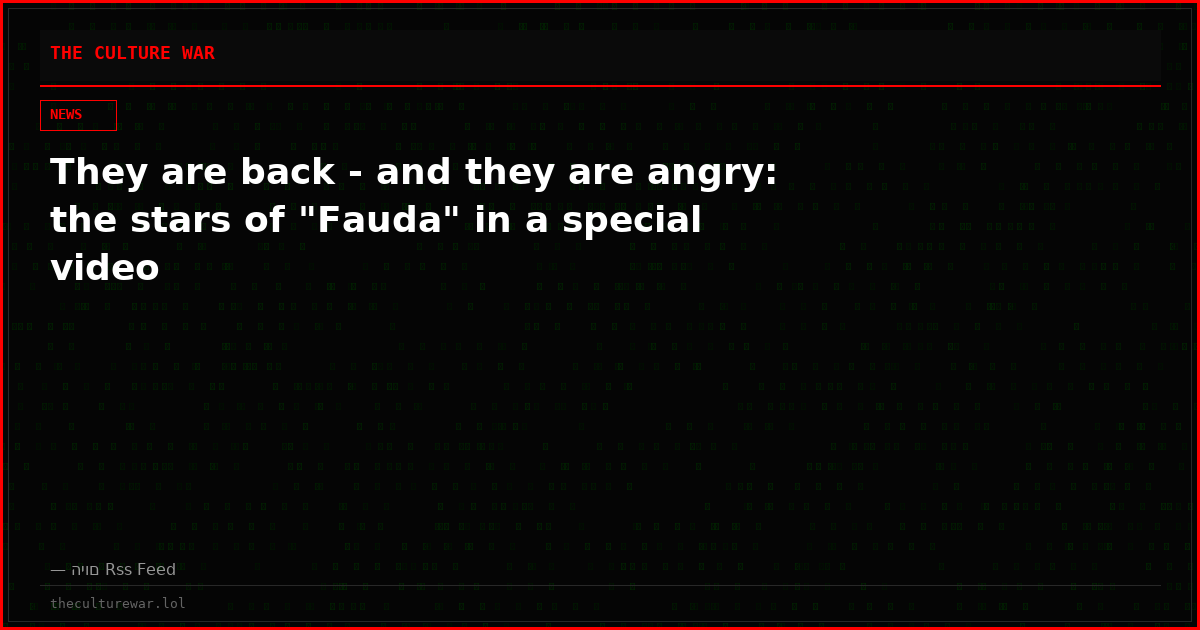 THE CULTURE WAR

NEWS

They are back - and they are angry: the stars of "Fauda" in a special video

— היום Rss Feed

theculturewar.lol